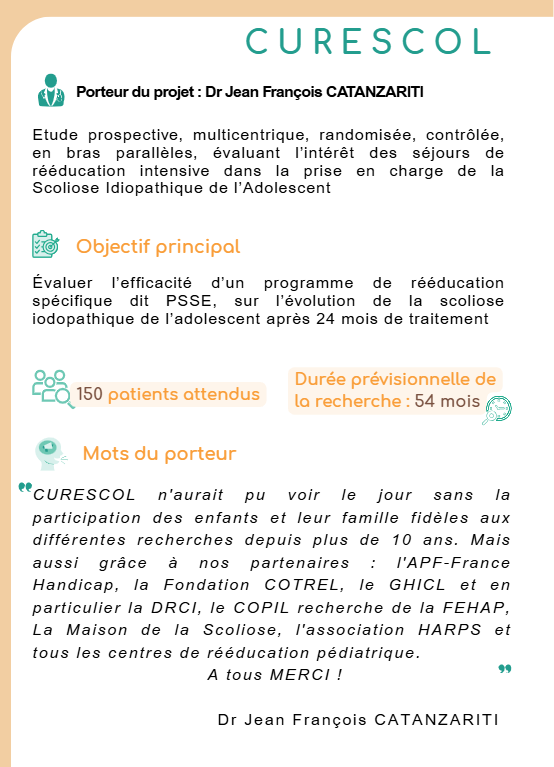 CURESCOL

Porteur du projet : Dr Jean François CATANZARITI

Etude prospective, multicentrique, randomisée, contrôlée, en bras parallèles, évaluant l'intérêt des séjours de rééducation intensive dans la prise en charge de la Scoliose Idiopathique de l'Adolescent

Objectif principal

Évaluer l'efficacité d'un programme de rééducation spécifique dit PSSE, sur l'évolution de la scoliose iodopathique de l'adolescent après 24 mois de traitement

150 patients attendus

Durée prévisionnelle de la recherche : 54 mois

Mots du porteur

"CURESCOL n'aurait pu voir le jour sans la participation des enfants et leur famille fidèles aux différentes recherches depuis plus de 10 ans. Mais aussi grâce à nos partenaires : l'APF-France Handicap, la Fondation COTREL, le GHICL et en particulier la DRCI, le COPIL recherche de la FEHAP, La Maison de la Scoliose, l'association HARPS et tous les centres de rééducation pédiatrique.
A tous MERCI ! "

Dr Jean François CATANZARITI